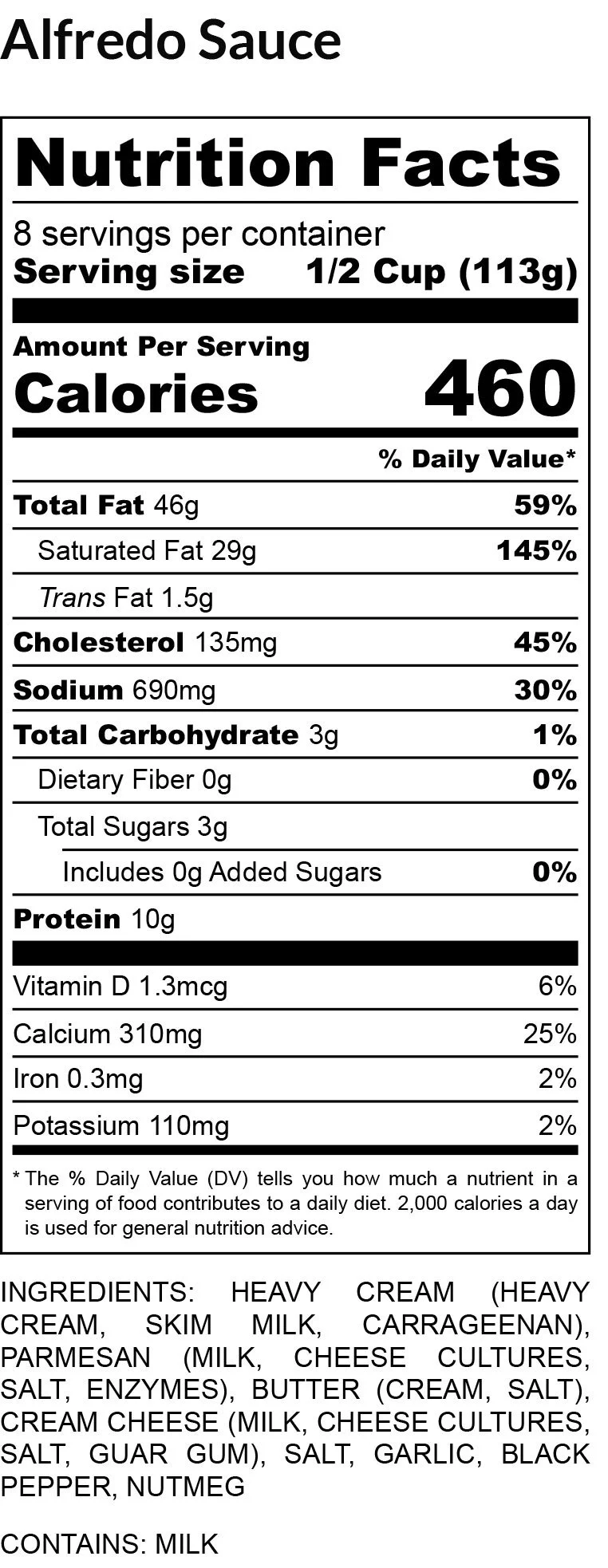 Alfredo Sauce

Nutrition Facts

8 servings per container
Serving size 1/2 Cup (113g)

Amount Per Serving
Calories 460

% Daily Value*

Total Fat 46g 59%

Saturated Fat 29g 145%

Trans Fat 1.5g

Cholesterol 135mg 45%

Sodium 690mg 30%

Total Carbohydrate 3g 1%

Dietary Fiber 0g 0%

Total Sugars 3g

Includes 0g Added Sugars 0%

Protein 10g

Vitamin D 1.3mcg 6%

Calcium 310mg 25%

Iron 0.3mg 2%

Potassium 110mg 2%

* The % Daily Value (DV) tells you how much a nutrient in a serving of food contributes to a daily diet. 2,000 calories a day is used for general nutrition advice.

INGREDIENTS: HEAVY CREAM (HEAVY CREAM, SKIM MILK, CARRAGEENAN), PARMESAN (MILK, CHEESE CULTURES, SALT, ENZYMES), BUTTER (CREAM, SALT), CREAM CHEESE (MILK, CHEESE CULTURES, SALT, GUAR GUM), SALT, GARLIC, BLACK PEPPER, NUTMEG

CONTAINS: MILK